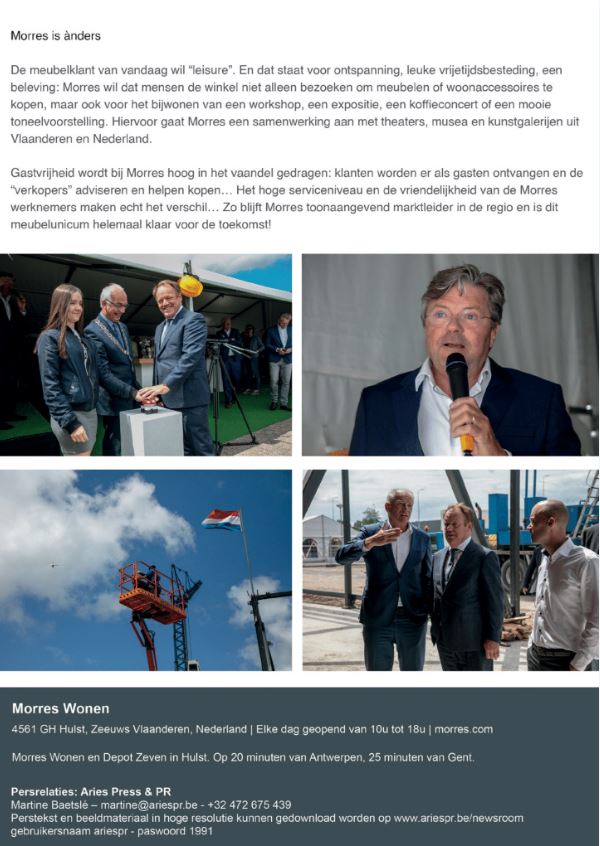 Morres is ànders

De meubelklant van vandaag wil "leisure". En dat staat voor ontspanning, leuke vrijetijdsbesteding, een beleving: Morres wil dat mensen de winkel niet alleen bezoeken om meubelen of woonaccessoires te kopen, maar ook voor het bijwonen van een workshop, een expositie, een koffieconcert of een mooie toneelvoorstelling. Hiervoor gaat Morres een samenwerking aan met theaters, musea en kunstgalerijen uit Vlaanderen en Nederland.

Gastvrijheid wordt bij Morres hoog in het vaandel gedragen: klanten worden er als gasten ontvangen en de "verkopers" adviseren en helpen kopen… Het hoge serviceniveau en de vriendelijkheid van de Morres werknemers maken echt het verschil… Zo blijft Morres toonaangevend marktleider in de regio en is dit meubelunicum helemaal klaar voor de toekomst!

Morres Wonen
4561 GH Hulst, Zeeuws Vlaanderen, Nederland | Elke dag geopend van 10u tot 18u | morres.com

Morres Wonen en Depot Zeven in Hulst. Op 20 minuten van Antwerpen, 25 minuten van Gent.

Persrelaties: Aries Press & PR
Martine Baetslé – martine@ariespr.be - +32 472 675 439
Perstekst en beeldmateriaal in hoge resolutie kunnen gedownload worden op www.ariespr.be/newsroom
gebruikersnaam ariespr - paswoord 1991